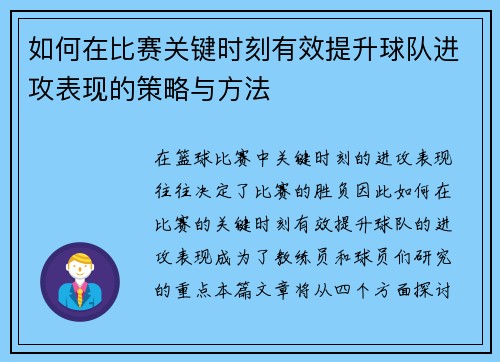 如何在比赛关键时刻有效提升球队进攻表现的策略与方法

在篮球比赛中关键时刻的进攻表现往往决定了比赛的胜负因此如何在比赛的关键时刻有效提升球队的进攻表现成为了教练员和球员们研究的重点本篇文章将从四个方面探讨